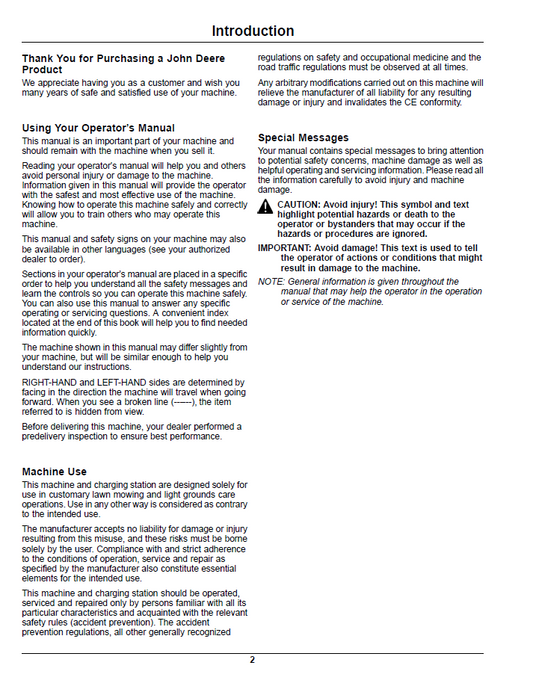 Introduction

Thank You for Purchasing a John Deere Product

We appreciate having you as a customer and wish you many years of safe and satisfied use of your machine.

Using Your Operator's Manual

This manual is an important part of your machine and should remain with the machine when you sell it.

Reading your operator's manual will help you and others avoid personal injury or damage to the machine. Information given in this manual will provide the operator with the safest and most effective use of the machine. Knowing how to operate this machine safely and correctly will allow you to train others who may operate this machine.

This manual and safety signs on your machine may also be available in other languages (see your authorized dealer to order).

Sections in your operator's manual are placed in a specific order to help you understand all the safety messages and learn the controls so you can operate this machine safely. You can also use this manual to answer any specific operating or servicing questions. A convenient index located at the end of this book will help you to find needed information quickly.

The machine shown in this manual may differ slightly from your machine, but will be similar enough to help you understand our instructions.

RIGHT-HAND and LEFT-HAND sides are determined by facing in the direction the machine will travel when going forward. When you see a broken line (------), the item referred to is hidden from view.

Before delivering this machine, your dealer performed a predelivery inspection to ensure best performance.

Machine Use

This machine and charging station are designed solely for use in customary lawn mowing and light grounds care operations. Use in any other way is considered as contrary to the intended use.

The manufacturer accepts no liability for damage or injury resulting from this misuse, and these risks must be borne solely by the user. Compliance with and strict adherence to the conditions of operation, service and repair as specified by the manufacturer also constitute essential elements for the intended use.

This machine and charging station should be operated, serviced and repaired only by persons familiar with all its particular characteristics and acquainted with the relevant safety rules (accident prevention). The accident prevention regulations, all other generally recognized regulations on safety and occupational medicine and the road traffic regulations must be observed at all times.

Any arbitrary modifications carried out on this machine will relieve the manufacturer of all liability for any resulting damage or injury and invalidates the CE conformity.

Special Messages

Your manual contains special messages to bring attention to potential safety concerns, machine damage as well as helpful operating and servicing information. Please read all the information carefully to avoid injury and machine damage.

CAUTION: Avoid injury! This symbol and text highlight potential hazards or death to the operator or bystanders that may occur if the hazards or procedures are ignored.

IMPORTANT: Avoid damage! This text is used to tell the operator of actions or conditions that might result in damage to the machine.

NOTE: General information is given throughout the manual that may help the operator in the operation or service of the machine.

2